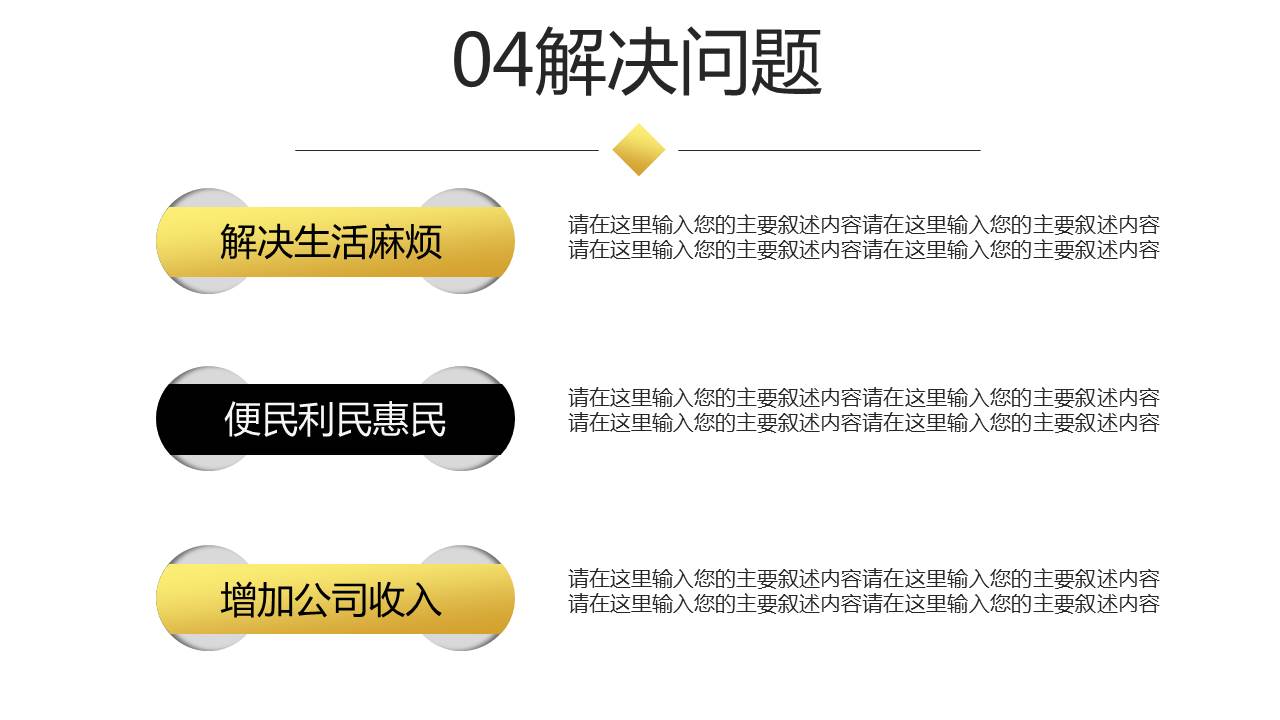 04解决问题

解决生活麻烦

请在这里输入您的主要叙述内容请在这里输入您的主要叙述内容请在这里输入您的主要叙述内容请在这里输入您的主要叙述内容

便民利民惠民

请在这里输入您的主要叙述内容请在这里输入您的主要叙述内容请在这里输入您的主要叙述内容请在这里输入您的主要叙述内容

增加公司收入

请在这里输入您的主要叙述内容请在这里输入您的主要叙述内容请在这里输入您的主要叙述内容请在这里输入您的主要叙述内容